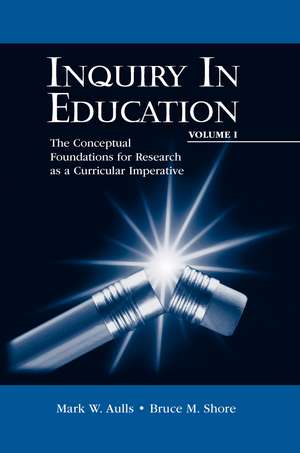 INQUIRY IN EDUCATION

VOLUME I

The Conceptual Foundations for Research as a Curricular Imperative

Mark W. Aulls • Bruce M. Shore